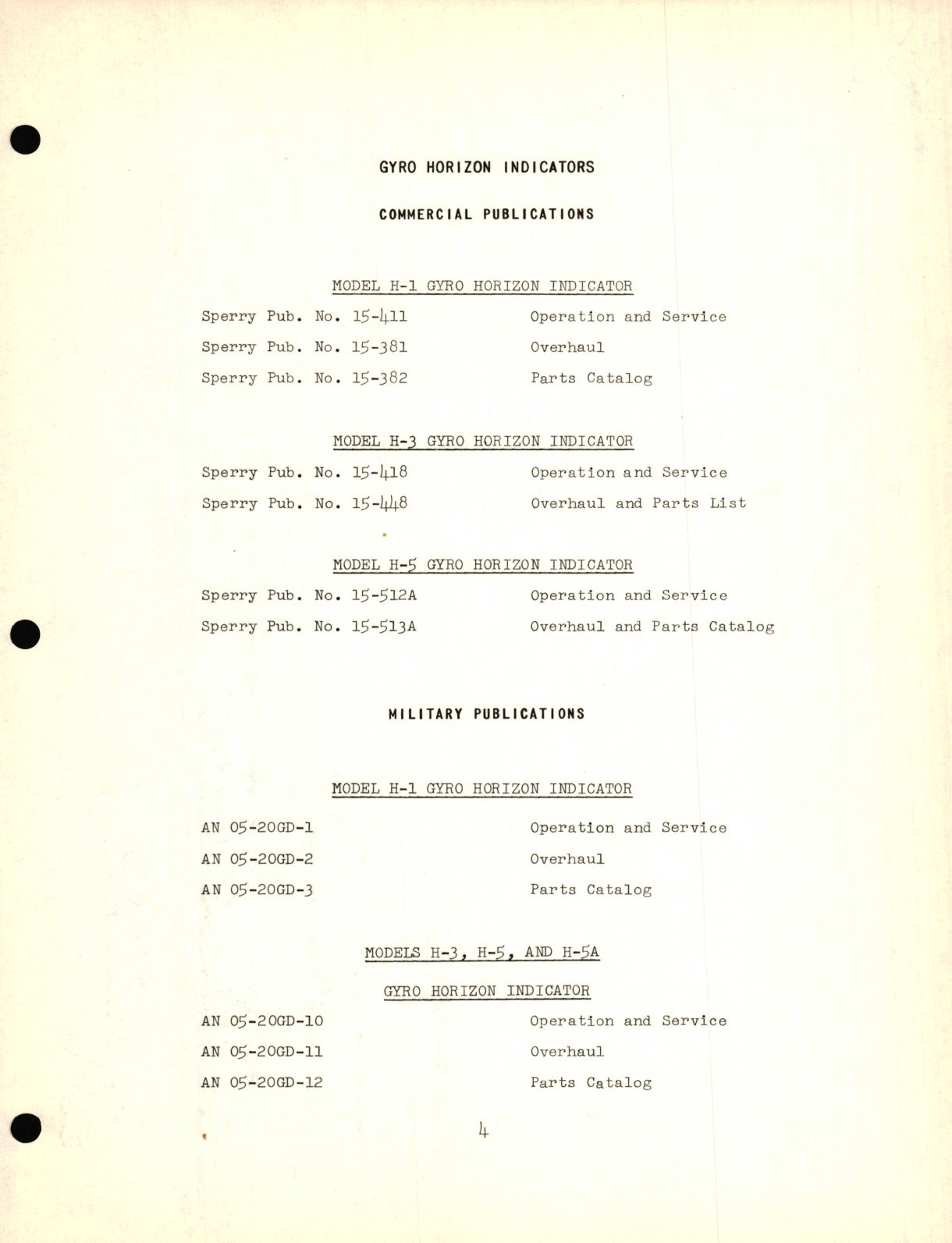 GYRO HORIZON INDICATORS

COMMERCIAL PUBLICATIONS

MODEL H-1 GYRO HORIZON INDICATOR

Sperry Pub. No. 15-411 Operation and Service

Sperry Pub. No. 15-381 Overhaul

Sperry Pub. No. 15-382 Parts Catalog

MODEL H-3 GYRO HORIZON INDICATOR

Sperry Pub. No. 15-418 Operation and Service

Sperry Pub. No. 15-448 Overhaul and Parts List

MODEL H-5 GYRO HORIZON INDICATOR

Sperry Pub. No. 15-512A Operation and Service

Sperry Pub. No. 15-513A Overhaul and Parts Catalog

MILITARY PUBLICATIONS

MODEL H-1 GYRO HORIZON INDICATOR

AN 05-20GD-1 Operation and Service

AN 05-20GD-2 Overhaul

AN 05-20GD-3 Parts Catalog

MODELS H-3, H-5, AND H-5A

GYRO HORIZON INDICATOR

AN 05-20GD-10 Operation and Service

AN 05-20GD-11 Overhaul

AN 05-20GD-12 Parts Catalog

4